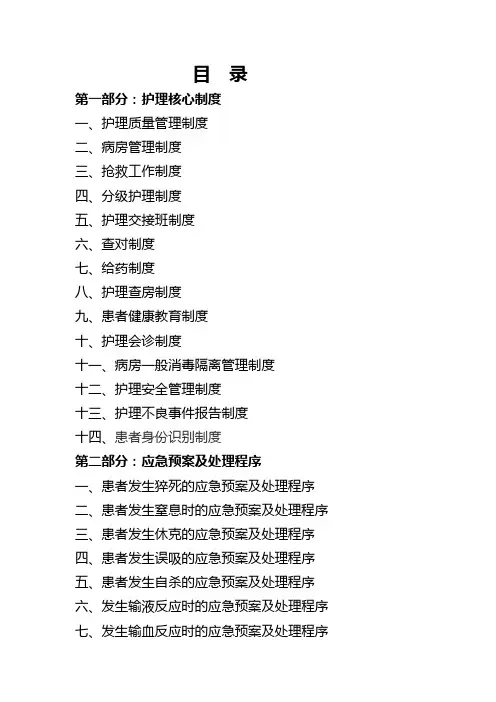 目 录

第一部分：护理核心制度

一、护理质量管理制度

二、病房管理制度

三、抢救工作制度

四、分级护理制度

五、护理交接班制度

六、查对制度

七、给药制度

八、护理查房制度

九、患者健康教育制度

十、护理会诊制度

十一、病房一般消毒隔离管理制度

十二、护理安全管理制度

十三、护理不良事件报告制度

十四、患者身份识别制度

第二部分：应急预案及处理程序

一、患者发生猝死的应急预案及处理程序

二、患者发生窒息时的应急预案及处理程序

三、患者发生休克的应急预案及处理程序

四、患者发生误吸的应急预案及处理程序

五、患者发生自杀的应急预案及处理程序

六、发生输液反应时的应急预案及处理程序

七、发生输血反应时的应急预案及处理程序